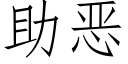 助恶